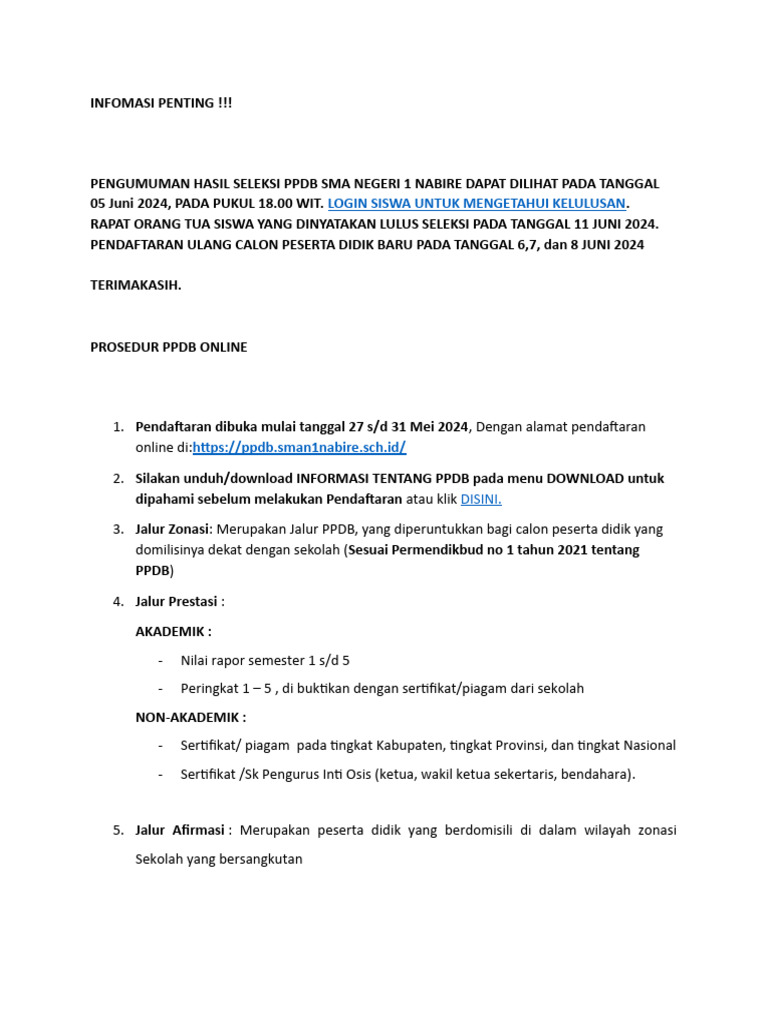 INFOMASI PENTING !!!

PENGUMUMAN HASIL SELEKSI PPDB SMA NEGERI 1 NABIRE DAPAT DILIHAT PADA TANGGAL 05 Juni 2024, PADA PUKUL 18.00 WIT. LOGIN SISWA UNTUK MENGETAHUI KELULUSAN. RAPAT ORANG TUA SISWA YANG DINYATAKAN LULUS SELEKSI PADA TANGGAL 11 JUNI 2024. PENDAFTARAN ULANG CALON PESERTA DIDIK BARU PADA TANGGAL 6,7, dan 8 JUNI 2024

TERIMAKASIH.

PROSEDUR PPDB ONLINE

1. Pendaftaran dibuka mulai tanggal 27 s/d 31 Mei 2024, Dengan alamat pendaftaran online di:https://ppdb.sman1nabire.sch.id/

2. Silakan unduh/download INFORMASI TENTANG PPDB pada menu DOWNLOAD untuk dipahami sebelum melakukan Pendaftaran atau klik DISINI.

3. Jalur Zonasi: Merupakan Jalur PPDB, yang diperuntukkan bagi calon peserta didik yang domilisinya dekat dengan sekolah (Sesuai Permendikbud no 1 tahun 2021 tentang PPDB)

4. Jalur Prestasi :

AKADEMIK :

- Nilai rapor semester 1 s/d 5
- Peringkat 1 – 5 , di buktikan dengan sertifikat/piagam dari sekolah

NON-AKADEMIK :

- Sertifikat/ piagam pada tingkat Kabupaten, tingkat Provinsi, dan tingkat Nasional
- Sertifikat /Sk Pengurus Inti Osis (ketua, wakil ketua sekertaris, bendahara).

5. Jalur Afirmasi : Merupakan peserta didik yang berdomisili di dalam wilayah zonasi Sekolah yang bersangkutan